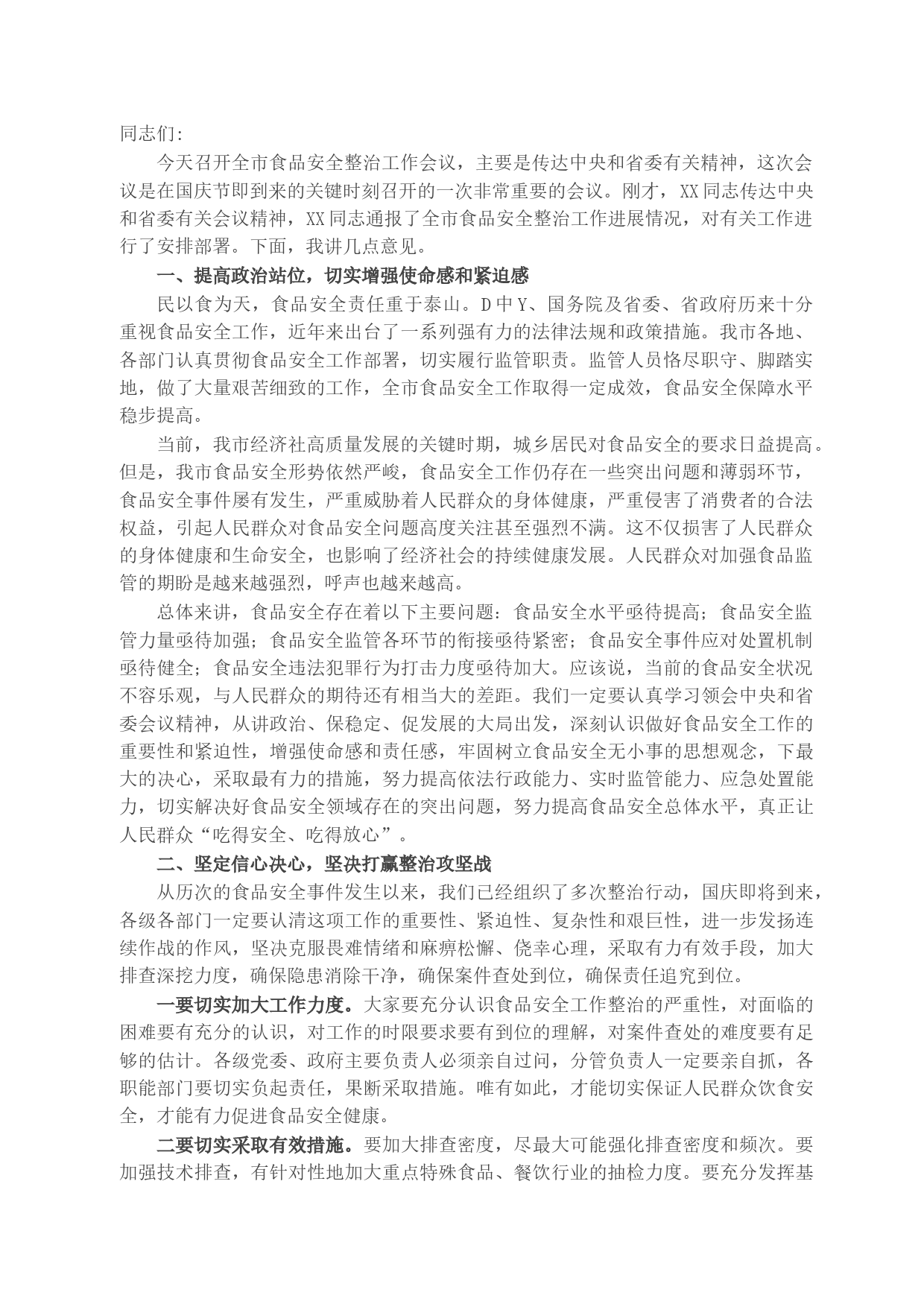 同志们:

今天召开全市食品安全整治工作会议，主要是传达中央和省委有关精神，这次会议是在国庆节即到来的关键时刻召开的一次非常重要的会议。刚才，XX同志传达中央和省委有关会议精神，XX同志通报了全市食品安全整治工作进展情况，对有关工作进行了安排部署。下面，我讲几点意见。

一、提高政治站位，切实增强使命感和紧迫感

民以食为天，食品安全责任重于泰山。D中Y、国务院及省委、省政府历来十分重视食品安全工作，近年来出台了一系列强有力的法律法规和政策措施。我市各地、各部门认真贯彻食品安全工作部署，切实履行监管职责。监管人员恪尽职守、脚踏实地，做了大量艰苦细致的工作，全市食品安全工作取得一定成效，食品安全保障水平稳步提高。

当前，我市经济社高质量发展的关键时期，城乡居民对食品安全的要求日益提高。但是，我市食品安全形势依然严峻，食品安全工作仍存在一些突出问题和薄弱环节，食品安全事件屡有发生，严重威胁着人民群众的身体健康，严重侵害了消费者的合法权益，引起人民群众对食品安全问题高度关注甚至强烈不满。这不仅损害了人民群众的身体健康和生命安全，也影响了经济社会的持续健康发展。人民群众对加强食品监管的期盼是越来越强烈，呼声也越来越高。

总体来讲，食品安全存在着以下主要问题：食品安全水平亟待提高；食品安全监管力量亟待加强；食品安全监管各环节的衔接亟待紧密；食品安全事件应对处置机制亟待健全；食品安全违法犯罪行为打击力度亟待加大。应该说，当前的食品安全状况不容乐观，与人民群众的期待还有相当大的差距。我们一定要认真学习领会中央和省委会议精神，从讲政治、保稳定、促发展的大局出发，深刻认识做好食品安全工作的重要性和紧迫性，增强使命感和责任感，牢固树立食品安全无小事的思想观念，下最大的决心，采取最有力的措施，努力提高依法行政能力、实时监管能力、应急处置能力，切实解决好食品安全领域存在的突出问题，努力提高食品安全总体水平，真正让人民群众“吃得安全、吃得放心”。

二、坚定信心决心，坚决打赢整治攻坚战

从历次的食品安全事件发生以来，我们已经组织了多次整治行动，国庆即将到来，各级各部门一定要认清这项工作的重要性、紧迫性、复杂性和艰巨性，进一步发扬连续作战的作风，坚决克服畏难情绪和麻痹松懈、侥幸心理，采取有力有效手段，加大排查深挖力度，确保隐患消除干净，确保案件查处到位，确保责任追究到位。

一要切实加大工作力度。大家要充分认识食品安全工作整治的严重性，对面临的困难要有充分的认识，对工作的时限要求要有到位的理解，对案件查处的难度要有足够的估计。各级党委、政府主要负责人必须亲自过问，分管负责人一定要亲自抓，各职能部门要切实负起责任，果断采取措施。唯有如此，才能切实保证人民群众饮食安全，才能有力促进食品安全健康。

二要切实采取有效措施。要加大排查密度，尽最大可能强化排查密度和频次。要加强技术排查，有针对性地加大重点特殊食品、餐饮行业的抽检力度。要充分发挥基